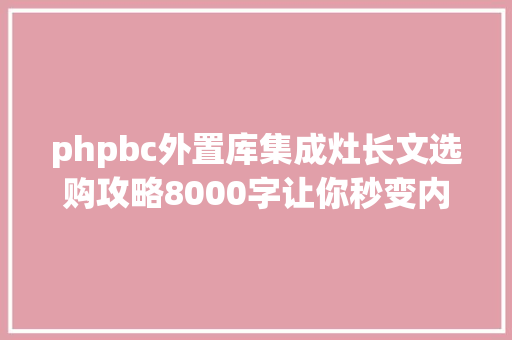 phpbc外置库集成灶长文选购攻略8000字让你秒变内